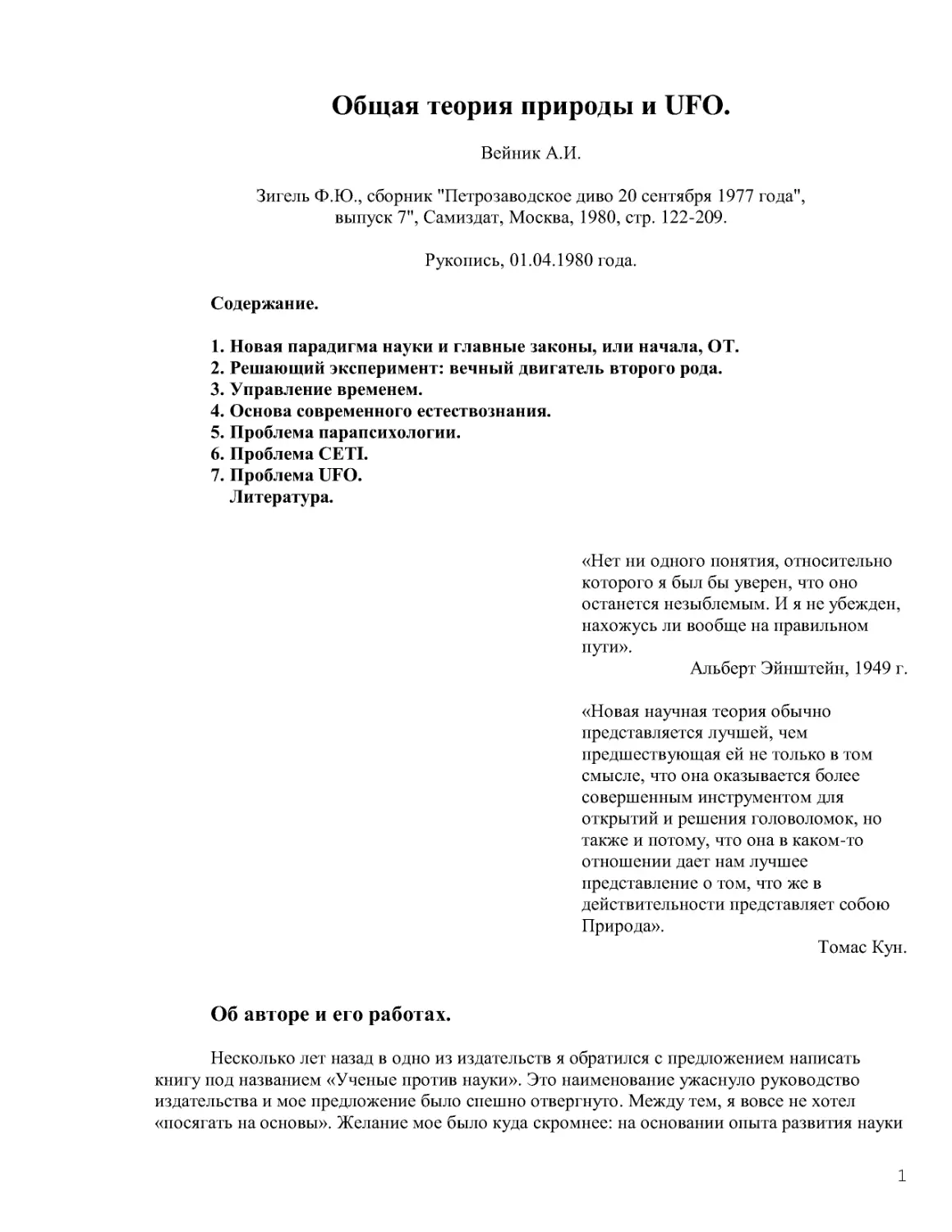 Общая теория природы и UFO.

Вейник А.И.

Зигель Ф.Ю., сборник "Петрозаводское диво 20 сентября 1977 года", выпуск 7", Самиздат, Москва, 1980, стр. 122-209.

Рукопись, 01.04.1980 года.

Содержание.

1. Новая парадигма науки и главные законы, или начала, ОТ.
2. Решающий эксперимент: вечный двигатель второго рода.
3. Управление временем.
4. Основа современного естествознания.
5. Проблема парапсихологии.
6. Проблема CETI.
7. Проблема UFO.
Литература.

«Нет ни одного понятия, относительно которого я был бы уверен, что оно останется незыблемым. И я не убежден, нахожусь ли вообще на правильном пути».
Альберт Эйнштейн, 1949 г.

«Новая научная теория обычно представляется лучшей, чем предшествующая ей не только в том смысле, что она оказывается более совершенным инструментом для открытий и решения головоломок, но также и потому, что она в каком-то отношении дает нам лучшее представление о том, что же в действительности представляет собою Природа».
Томас Кун.

Об авторе и его работах.

Несколько лет назад в одно из издательств я обратился с предложением написать книгу под названием «Ученые против науки». Это наименование ужаснуло руководство издательства и мое предложение было спешно отвергнуто. Между тем, я вовсе не хотел «посягать на основы». Желание мое было куда скромнее: на основании опыта развития науки

1